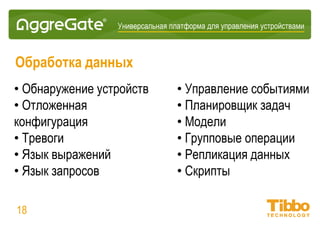 AggreGate®
Универсальная платформа для управления устройствами

Обработка данных

• Обнаружение устройств
• Отложенная конфигурация
• Тревоги
• Язык выражений
• Язык запросов

• Управление событиями
• Планировщик задач
• Модели
• Групповые операции
• Репликация данных
• Скрипты

18

Tibbo
TECHNOLOGY